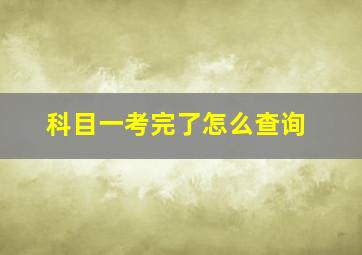 科目一考完了怎么查询